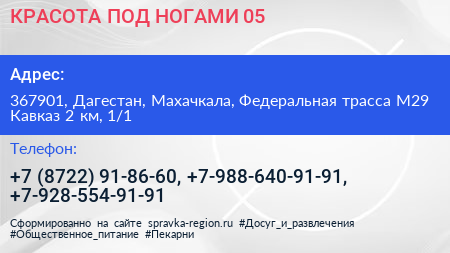 КРАСОТА ПОД НОГАМИ 05

Адрес:

367901, Дагестан, Махачкала, Федеральная трасса М29 Кавказ 2 км, 1/1

Телефон:

+7 (8722) 91-86-60, +7-988-640-91-91, +7-928-554-91-91

Сформированно на сайте spravka-region.ru #Досуг_и_развлечения #Общественное_питание #Пекарни